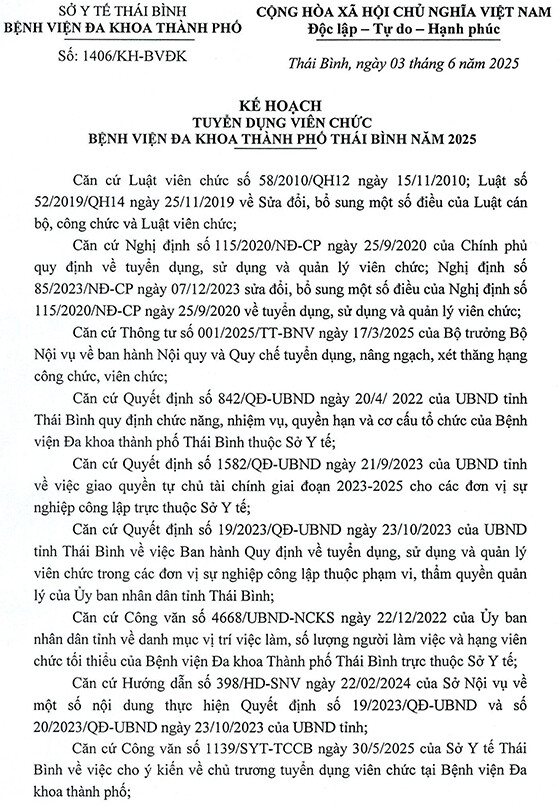 SỞ Y TẾ THÁI BÌNH
BỆNH VIỆN ĐA KHOA THÀNH PHỐ

Số: 1406/KH-BVĐK

CỘNG HÒA XÃ HỘI CHỦ NGHĨA VIỆT NAM
Độc lập – Tự do – Hạnh phúc

Thái Bình, ngày 03 tháng 6 năm 2025

KẾ HOẠCH
TUYỂN DỤNG VIÊN CHỨC
BỆNH VIỆN ĐA KHOA THÀNH PHỐ THÁI BÌNH NĂM 2025

Căn cứ Luật viên chức số 58/2010/QH12 ngày 15/11/2010; Luật số 52/2019/QH14 ngày 25/11/2019 về Sửa đổi, bổ sung một số điều của Luật cán bộ, công chức và Luật viên chức;

Căn cứ Nghị định số 115/2020/NĐ-CP ngày 25/9/2020 của Chính phủ quy định về tuyển dụng, sử dụng và quản lý viên chức; Nghị định số 85/2023/NĐ-CP ngày 07/12/2023 sửa đổi, bổ sung một số điều của Nghị định số 115/2020/NĐ-CP ngày 25/9/2020 về tuyển dụng, sử dụng và quản lý viên chức;

Căn cứ Thông tư số 001/2025/TT-BNV ngày 17/3/2025 của Bộ trưởng Bộ Nội vụ về ban hành Nội quy và Quy chế tuyển dụng, nâng ngạch, xét thăng hạng công chức, viên chức;

Căn cứ Quyết định số 842/QĐ-UBND ngày 20/4/ 2022 của UBND tỉnh Thái Bình quy định chức năng, nhiệm vụ, quyền hạn và cơ cấu tổ chức của Bệnh viện Đa khoa thành phố Thái Bình thuộc Sở Y tế;

Căn cứ Quyết định số 1582/QĐ-UBND ngày 21/9/2023 của UBND tỉnh về việc giao quyền tự chủ tài chính giai đoạn 2023-2025 cho các đơn vị sự nghiệp công lập trực thuộc Sở Y tế;

Căn cứ Quyết định số 19/2023/QĐ-UBND ngày 23/10/2023 của UBND tỉnh Thái Bình về việc Ban hành Quy định về tuyển dụng, sử dụng và quản lý viên chức trong các đơn vị sự nghiệp công lập thuộc phạm vi, thẩm quyền quản lý của Ủy ban nhân dân tỉnh Thái Bình;

Căn cứ Công văn số 4668/UBND-NCKS ngày 22/12/2022 của Ủy ban nhân dân tỉnh về danh mục vị trí việc làm, số lượng người làm việc và hạng viên chức tối thiểu của Bệnh viện Đa khoa Thành phố Thái Bình trực thuộc Sở Y tế;

Căn cứ Hướng dẫn số 398/HD-SNV ngày 22/02/2024 của Sở Nội vụ về một số nội dung thực hiện Quyết định số 19/2023/QĐ-UBND và số 20/2023/QĐ-UBND ngày 23/10/2023 của UBND tỉnh;

Căn cứ Công văn số 1139/SYT-TCCB ngày 30/5/2025 của Sở Y tế Thái Bình về việc cho ý kiến về chủ trương tuyển dụng viên chức tại Bệnh viện Đa khoa thành phố;